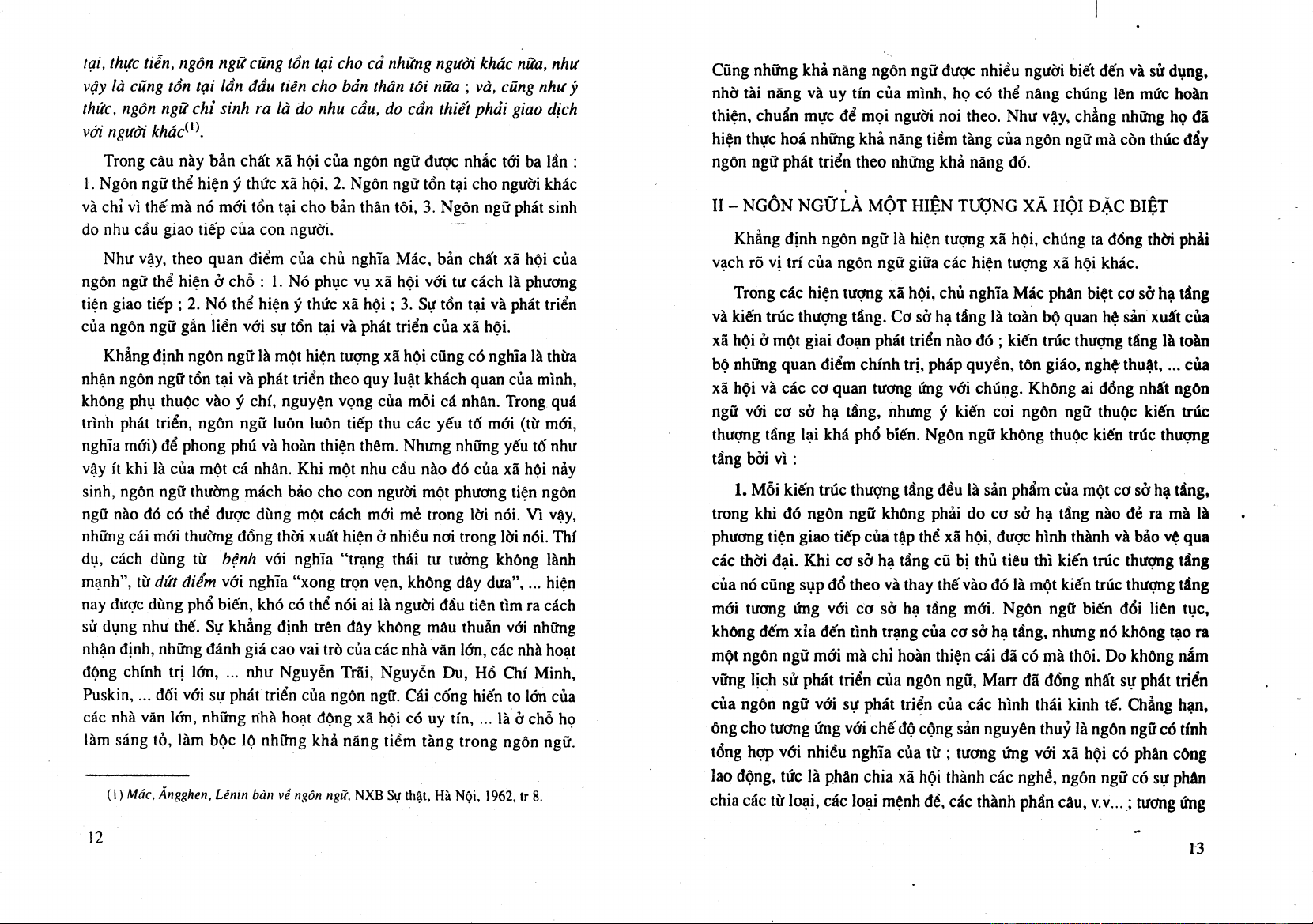 tại, thực tiễn, ngôn ngữ cũng tồn tại cho cả những người khác nữa, như vậy là cũng tồn tại lần đầu tiên cho bản thân tôi nữa ; và, cũng như ý thức, ngôn ngữ chỉ sinh ra là do nhu cầu, do cần thiết phải giao dịch với người khác$^{(1)}$.

Trong câu này bản chất xã hội của ngôn ngữ được nhắc tới ba lần : 1. Ngôn ngữ thể hiện ý thức xã hội, 2. Ngôn ngữ tồn tại cho người khác và chỉ vì thế mà nó mới tồn tại cho bản thân tôi, 3. Ngôn ngữ phát sinh do nhu cầu giao tiếp của con người.

Như vậy, theo quan điểm của chủ nghĩa Mác, bản chất xã hội của ngôn ngữ thể hiện ở chỗ : 1. Nó phục vụ xã hội với tư cách là phương tiện giao tiếp ; 2. Nó thể hiện ý thức xã hội ; 3. Sự tồn tại và phát triển của ngôn ngữ gắn liền với sự tồn tại và phát triển của xã hội.

Khẳng định ngôn ngữ là một hiện tượng xã hội cũng có nghĩa là thừa nhận ngôn ngữ tồn tại và phát triển theo quy luật khách quan của mình, không phụ thuộc vào ý chí, nguyện vọng của mỗi cá nhân. Trong quá trình phát triển, ngôn ngữ luôn luôn tiếp thu các yếu tố mới (từ mới, nghĩa mới) để phong phú và hoàn thiện thêm. Nhưng những yếu tố như vậy ít khi là của một cá nhân. Khi một nhu cầu nào đó của xã hội nảy sinh, ngôn ngữ thường mách bảo cho con người một phương tiện ngôn ngữ nào đó có thể được dùng một cách mới mẻ trong lời nói. Vì vậy, những cái mới thường đồng thời xuất hiện ở nhiều nơi trong lời nói. Thí dụ, cách dùng từ bệnh với nghĩa "trạng thái tư tưởng không lành mạnh", từ dứt điểm với nghĩa "xong trọn vẹn, không dây dưa", ... hiện nay được dùng phổ biến, khó có thể nói ai là người đầu tiên tìm ra cách sử dụng như thế. Sự khẳng định trên đây không mâu thuẫn với những nhận định, những đánh giá cao vai trò của các nhà văn lớn, các nhà hoạt động chính trị lớn, ... như Nguyễn Trãi, Nguyễn Du, Hồ Chí Minh, Puskin, ... đối với sự phát triển của ngôn ngữ. Cái cống hiến to lớn của các nhà văn lớn, những nhà hoạt động xã hội có uy tín, ... là ở chỗ họ làm sáng tỏ, làm bộc lộ những khả năng tiềm tàng trong ngôn ngữ.

(1) Mác, Ăngghen, Lênin bàn về ngôn ngữ, NXB Sự thật, Hà Nội, 1962, tr 8.

12

Cũng những khả năng ngôn ngữ được nhiều người biết đến và sử dụng, nhờ tài năng và uy tín của mình, họ có thể nâng chúng lên mức hoàn thiện, chuẩn mực để mọi người noi theo. Như vậy, chẳng những họ đã hiện thực hoá những khả năng tiềm tàng của ngôn ngữ mà còn thúc đẩy ngôn ngữ phát triển theo những khả năng đó.

II – NGÔN NGỮ LÀ MỘT HIỆN TƯỢNG XÃ HỘI ĐẶC BIỆT

Khẳng định ngôn ngữ là hiện tượng xã hội, chúng ta đồng thời phải vạch rõ vị trí của ngôn ngữ giữa các hiện tượng xã hội khác.

Trong các hiện tượng xã hội, chủ nghĩa Mác phân biệt cơ sở hạ tầng và kiến trúc thượng tầng. Cơ sở hạ tầng là toàn bộ quan hệ sản xuất của xã hội ở một giai đoạn phát triển nào đó ; kiến trúc thượng tầng là toàn bộ những quan điểm chính trị, pháp quyền, tôn giáo, nghệ thuật, ... của xã hội và các cơ quan tương ứng với chúng. Không ai đồng nhất ngôn ngữ với cơ sở hạ tầng, nhưng ý kiến coi ngôn ngữ thuộc kiến trúc thượng tầng lại khá phổ biến. Ngôn ngữ không thuộc kiến trúc thượng tầng bởi vì :

1. Mỗi kiến trúc thượng tầng đều là sản phẩm của một cơ sở hạ tầng, trong khi đó ngôn ngữ không phải do cơ sở hạ tầng nào đẻ ra mà là phương tiện giao tiếp của tập thể xã hội, được hình thành và bảo vệ qua các thời đại. Khi cơ sở hạ tầng cũ bị thủ tiêu thì kiến trúc thượng tầng của nó cũng sụp đổ theo và thay thế vào đó là một kiến trúc thượng tầng mới tương ứng với cơ sở hạ tầng mới. Ngôn ngữ biến đổi liên tục, không đếm xỉa đến tình trạng của cơ sở hạ tầng, nhưng nó không tạo ra một ngôn ngữ mới mà chỉ hoàn thiện cái đã có mà thôi. Do không nắm vững lịch sử phát triển của ngôn ngữ, Marr đã đồng nhất sự phát triển của ngôn ngữ với sự phát triển của các hình thái kinh tế. Chẳng hạn, ông cho tương ứng với chế độ cộng sản nguyên thuỷ là ngôn ngữ có tính tổng hợp với nhiều nghĩa của từ ; tương ứng với xã hội có phân công lao động, tức là phân chia xã hội thành các nghề, ngôn ngữ có sự phân chia các từ loại, các loại mệnh đề, các thành phần câu, v.v... ; tương ứng

13